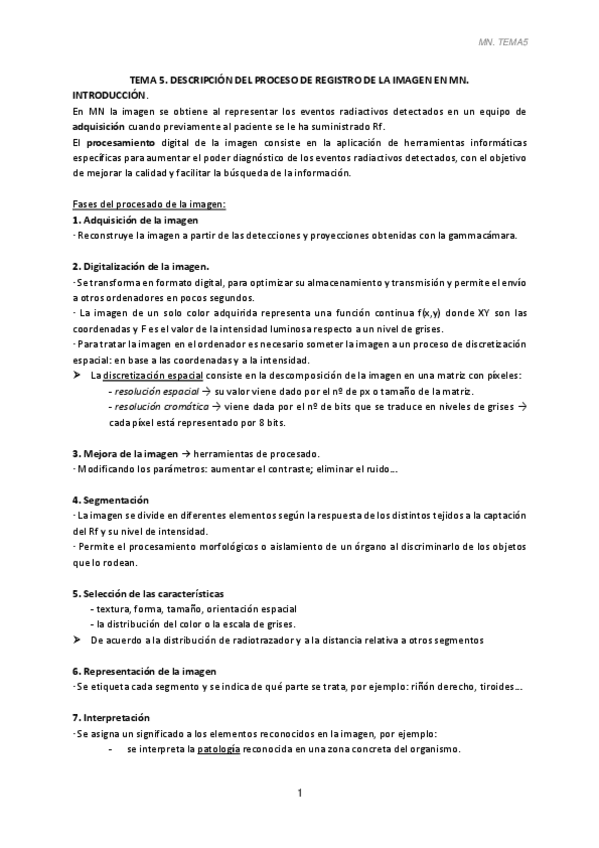 MN. TEMA5

TEMA 5. DESCRIPCIÓN DEL PROCESO DE REGISTRO DE LA IMAGEN EN MN.

INTRODUCCIÓN.

En MN la imagen se obtiene al representar los eventos radiactivos detectados en un equipo de adquisición cuando previamente al paciente se le ha suministrado Rf.

El procesamiento digital de la imagen consiste en la aplicación de herramientas informáticas específicas para aumentar el poder diagnóstico de los eventos radiactivos detectados, con el objetivo de mejorar la calidad y facilitar la búsqueda de la información.

Fases del procesado de la imagen:

1. Adquisición de la imagen

· Reconstruye la imagen a partir de las detecciones y proyecciones obtenidas con la gammacámara.

2. Digitalización de la imagen.

· Se transforma en formato digital, para optimizar su almacenamiento y transmisión y permite el envío a otros ordenadores en pocos segundos.

· La imagen de un solo color adquirida representa una función continua f(x,y) donde XY son las coordenadas y F es el valor de la intensidad luminosa respecto a un nivel de grises.

· Para tratar la imagen en el ordenador es necesario someter la imagen a un proceso de discretización espacial: en base a las coordenadas y a la intensidad.

➤ La discretización espacial consiste en la descomposición de la imagen en una matriz con píxeles:

- resolución espacial → su valor viene dado por el nº de px o tamaño de la matriz.

- resolución cromática → viene dada por el nº de bits que se traduce en niveles de grises → cada píxel está representado por 8 bits.

3. Mejora de la imagen → herramientas de procesado.

· Modificando los parámetros: aumentar el contraste; eliminar el ruido...

4. Segmentación

· La imagen se divide en diferentes elementos según la respuesta de los distintos tejidos a la captación del Rf y su nivel de intensidad.

· Permite el procesamiento morfológicos o aislamiento de un órgano al discriminarlo de los objetos que lo rodean.

5. Selección de las características

- textura, forma, tamaño, orientación espacial

- la distribución del color o la escala de grises.

➤ De acuerdo a la distribución de radiotrazador y a la distancia relativa a otros segmentos

6. Representación de la imagen

· Se etiqueta cada segmento y se indica de qué parte se trata, por ejemplo: riñón derecho, tiroides...

7. Interpretación

· Se asigna un significado a los elementos reconocidos en la imagen, por ejemplo:

- se interpreta la patología reconocida en una zona concreta del organismo.

1